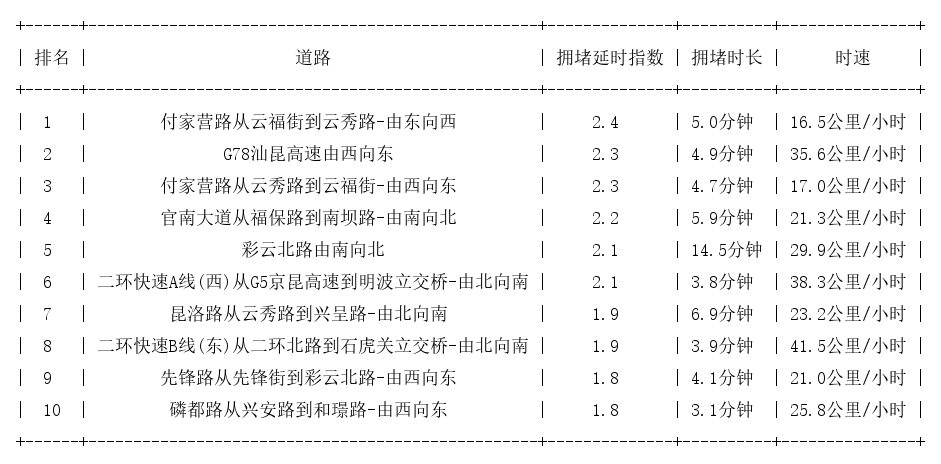 | 排名 | 道路 | 拥堵延时指数 | 拥堵时长 | 时速 |
|---|---|---|---|---|
| 1 | 付家营路从云福街到云秀路-由东向西 | 2.4 | 5.0分钟 | 16.5公里/小时 |
| 2 | G78汕昆高速由西向东 | 2.3 | 4.9分钟 | 35.6公里/小时 |
| 3 | 付家营路从云秀路到云福街-由西向东 | 2.3 | 4.7分钟 | 17.0公里/小时 |
| 4 | 官南大道从福保路到南坝路-由南向北 | 2.2 | 5.9分钟 | 21.3公里/小时 |
| 5 | 彩云北路由南向北 | 2.1 | 14.5分钟 | 29.9公里/小时 |
| 6 | 二环快速A线(西)从G5京昆高速到明波立交桥-由北向南 | 2.1 | 3.8分钟 | 38.3公里/小时 |
| 7 | 昆洛路从云秀路到兴呈路-由北向南 | 1.9 | 6.9分钟 | 23.2公里/小时 |
| 8 | 二环快速B线(东)从二环北路到石虎关立交桥-由北向南 | 1.9 | 3.9分钟 | 41.5公里/小时 |
| 9 | 先锋路从先锋街到彩云北路-由西向东 | 1.8 | 4.1分钟 | 21.0公里/小时 |
| 10 | 磷都路从兴安路到和璟路-由西向东 | 1.8 | 3.1分钟 | 25.8公里/小时 |